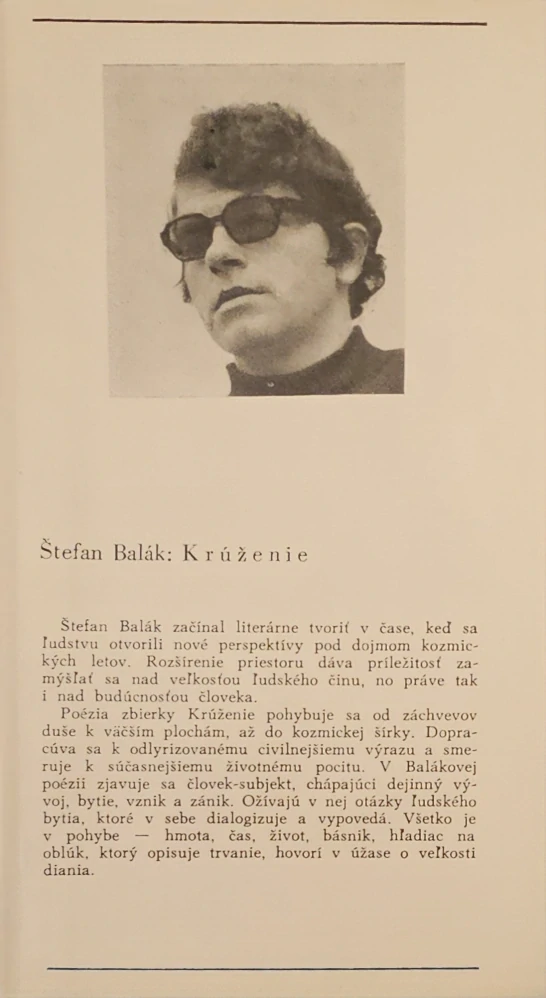 Štefan Balák: Krúženie

Štefan Balák začínal literárne tvoriť v čase, keď sa ľudstvu otvorili nové perspektívy pod dojmom kozmických letov. Rozšírenie priestoru dáva príležitosť zamýšľať sa nad veľkosťou ľudského činu, no práve tak i nad budúcnosťou človeka.
Poézia zbierky Krúženie pohybuje sa od záchvevov duše k väčším plochám, až do kozmickej šírky. Dopracúva sa k odlyrizovanému civilnejšiemu výrazu a smeruje k súčasnejšiemu životnému pocitu. V Balákovej poézii zjavuje sa človek-subjekt, chápajúci dejinný vývoj, bytie, vznik a zánik. Ožívajú v nej otázky ľudského bytia, ktoré v sebe dialogizuje a vypovedá. Všetko je v pohybe — hmota, čas, život, básnik, hľadiac na oblúk, ktorý opisuje trvanie, hovorí v úžase o veľkosti diania.